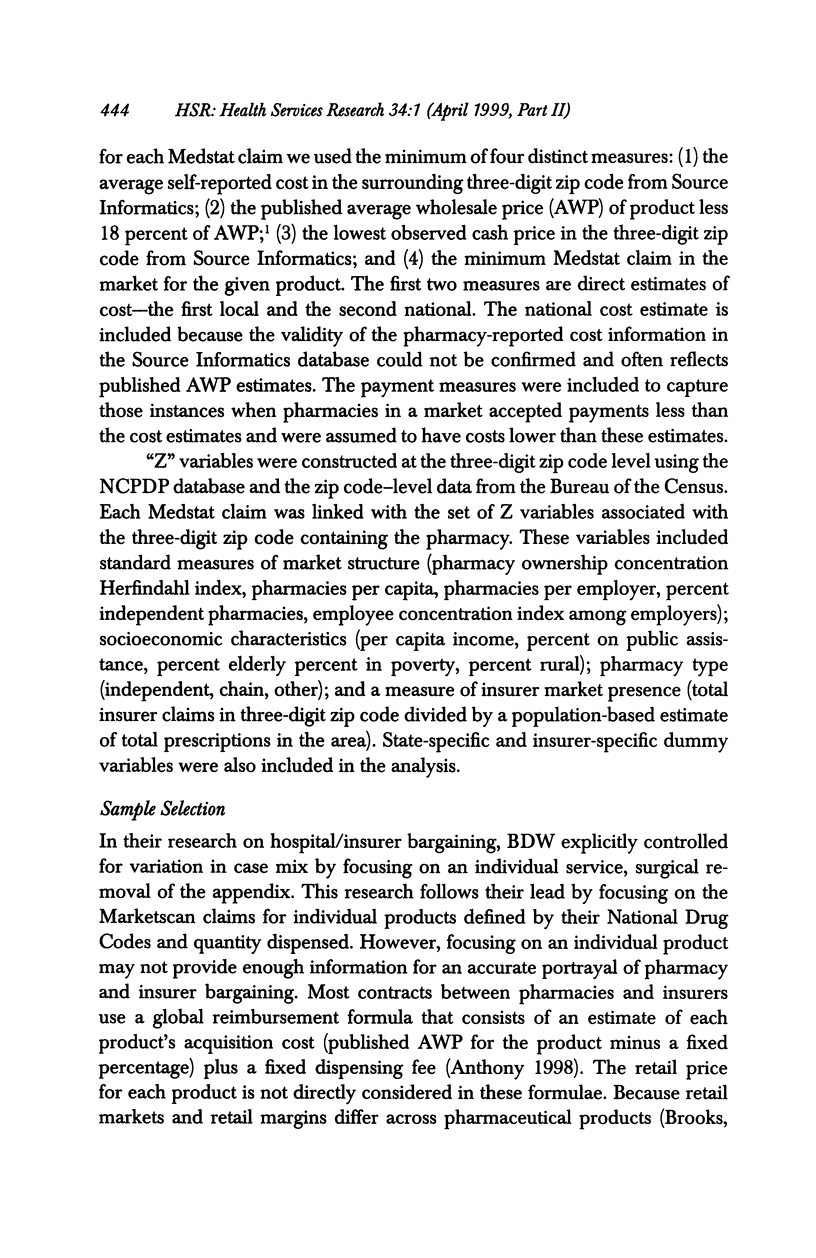 444 HSR: Health Services Research 34:1 (April 1999, Part II)

for each Medstat claim we used the minimum of four distinct measures: (1) the average self-reported cost in the surrounding three-digit zip code from Source Informatics; (2) the published average wholesale price (AWP) of product less 18 percent of AWP;$^1$ (3) the lowest observed cash price in the three-digit zip code from Source Informatics; and (4) the minimum Medstat claim in the market for the given product. The first two measures are direct estimates of cost—the first local and the second national. The national cost estimate is included because the validity of the pharmacy-reported cost information in the Source Informatics database could not be confirmed and often reflects published AWP estimates. The payment measures were included to capture those instances when pharmacies in a market accepted payments less than the cost estimates and were assumed to have costs lower than these estimates.

"Z" variables were constructed at the three-digit zip code level using the NCPDP database and the zip code–level data from the Bureau of the Census. Each Medstat claim was linked with the set of Z variables associated with the three-digit zip code containing the pharmacy. These variables included standard measures of market structure (pharmacy ownership concentration Herfindahl index, pharmacies per capita, pharmacies per employer, percent independent pharmacies, employee concentration index among employers); socioeconomic characteristics (per capita income, percent on public assistance, percent elderly percent in poverty, percent rural); pharmacy type (independent, chain, other); and a measure of insurer market presence (total insurer claims in three-digit zip code divided by a population-based estimate of total prescriptions in the area). State-specific and insurer-specific dummy variables were also included in the analysis.

Sample Selection

In their research on hospital/insurer bargaining, BDW explicitly controlled for variation in case mix by focusing on an individual service, surgical removal of the appendix. This research follows their lead by focusing on the Marketscan claims for individual products defined by their National Drug Codes and quantity dispensed. However, focusing on an individual product may not provide enough information for an accurate portrayal of pharmacy and insurer bargaining. Most contracts between pharmacies and insurers use a global reimbursement formula that consists of an estimate of each product's acquisition cost (published AWP for the product minus a fixed percentage) plus a fixed dispensing fee (Anthony 1998). The retail price for each product is not directly considered in these formulae. Because retail markets and retail margins differ across pharmaceutical products (Brooks,